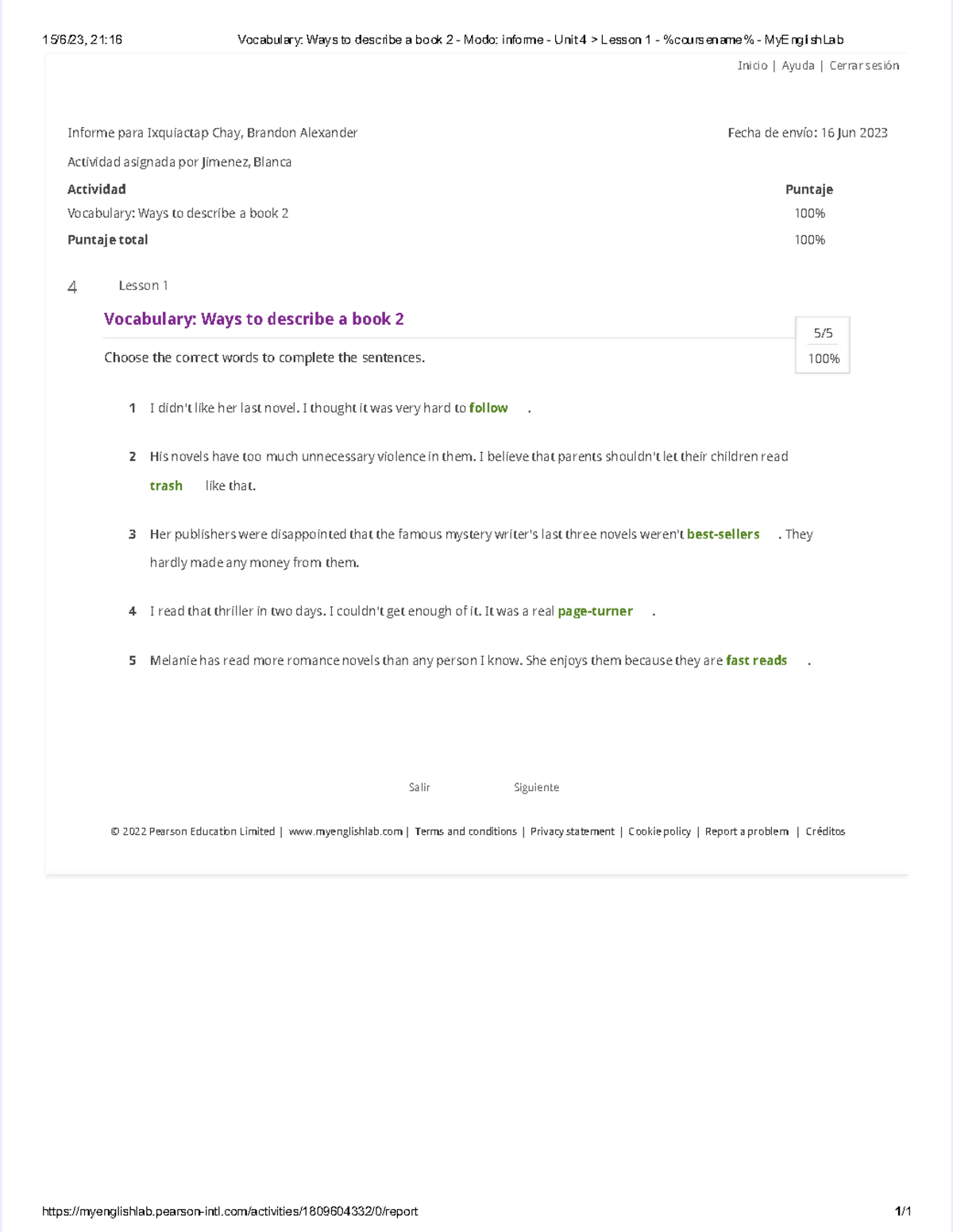 15/6/23, 21:16 Vocabulary: Ways to describe a book 2 - Modo: informe - Unit 4 > Lesson 1 - %coursename% - MyEnglishLab

Inicio | Ayuda | Cerrar sesión

Informe para Ixquiactap Chay, Brandon Alexander

Fecha de envío: 16 Jun 2023

Actividad asignada por Jimenez, Blanca

| Actividad | Puntaje |
|---|---|
| Vocabulary: Ways to describe a book 2 | 100% |
| Puntaje total | 100% |

4 Lesson 1

Vocabulary: Ways to describe a book 2

5/5
100%

Choose the correct words to complete the sentences.

1 I didn't like her last novel. I thought it was very hard to follow .

2 His novels have too much unnecessary violence in them. I believe that parents shouldn't let their children read trash like that.

3 Her publishers were disappointed that the famous mystery writer's last three novels weren't best-sellers . They hardly made any money from them.

4 I read that thriller in two days. I couldn't get enough of it. It was a real page-turner .

5 Melanie has read more romance novels than any person I know. She enjoys them because they are fast reads .

Salir Siguiente

© 2022 Pearson Education Limited | www.myenglishlab.com | Terms and conditions | Privacy statement | Cookie policy | Report a problem | Créditos

https://myenglishlab.pearson-intl.com/activities/1809604332/0/report 1/1